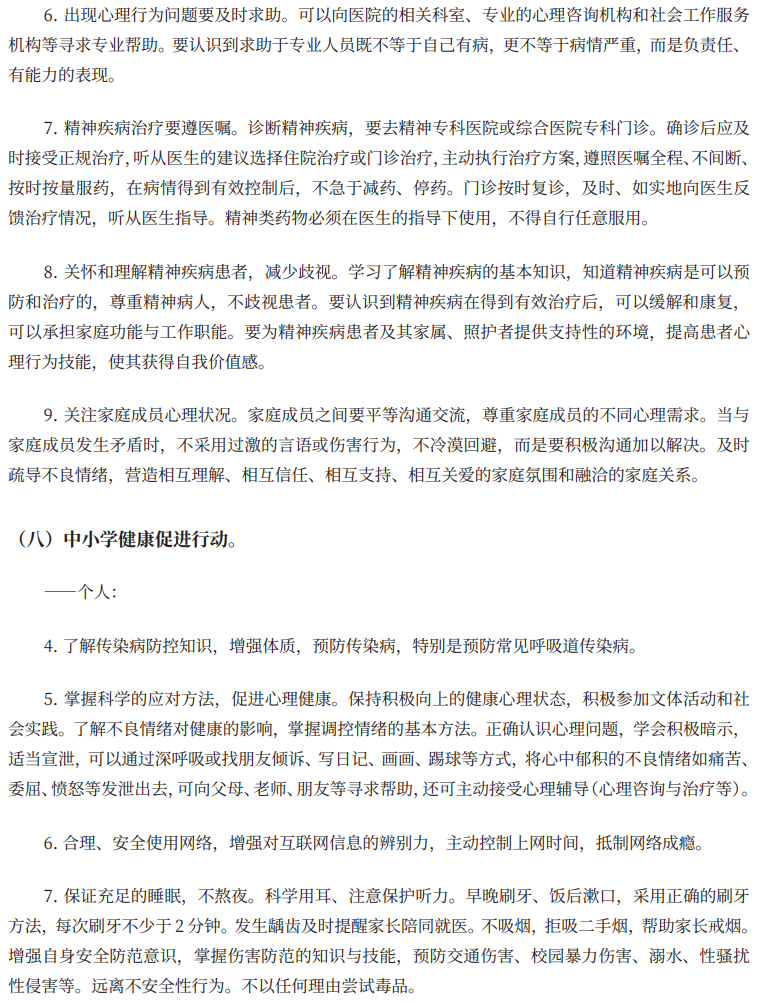 6. 出现心理行为问题要及时求助。可以向医院的相关科室、专业的心理咨询机构和社会工作服务机构等寻求专业帮助。要认识到求助于专业人员既不等于自己有病，更不等于病情严重，而是负责任、有能力的表现。

7. 精神疾病治疗要遵医嘱。诊断精神疾病，要去精神专科医院或综合医院专科门诊。确诊后应及时接受正规治疗，听从医生的建议选择住院治疗或门诊治疗，主动执行治疗方案，遵照医嘱全程、不间断、按时按量服药，在病情得到有效控制后，不急于减药、停药。门诊按时复诊，及时、如实地向医生反馈治疗情况，听从医生指导。精神类药物必须在医生的指导下使用，不得自行任意服用。

8. 关怀和理解精神疾病患者，减少歧视。学习了解精神疾病的基本知识，知道精神疾病是可以预防和治疗的，尊重精神病人，不歧视患者。要认识到精神疾病在得到有效治疗后，可以缓解和康复，可以承担家庭功能与工作职能。要为精神疾病患者及其家属、照护者提供支持性的环境，提高患者心理行为技能，使其获得自我价值感。

9. 关注家庭成员心理状况。家庭成员之间要平等沟通交流，尊重家庭成员的不同心理需求。当与家庭成员发生矛盾时，不采用过激的言语或伤害行为，不冷漠回避，而是要积极沟通加以解决。及时疏导不良情绪，营造相互理解、相互信任、相互支持、相互关爱的家庭氛围和融洽的家庭关系。

（八）中小学健康促进行动。

——个人：

4. 了解传染病防控知识，增强体质，预防传染病，特别是预防常见呼吸道传染病。

5. 掌握科学的应对方法，促进心理健康。保持积极向上的健康心理状态，积极参加文体活动和社会实践。了解不良情绪对健康的影响，掌握调控情绪的基本方法。正确认识心理问题，学会积极暗示，适当宣泄，可以通过深呼吸或找朋友倾诉、写日记、画画、踢球等方式，将心中郁积的不良情绪如痛苦、委屈、愤怒等发泄出去，可向父母、老师、朋友等寻求帮助，还可主动接受心理辅导（心理咨询与治疗等）。

6. 合理、安全使用网络，增强对互联网信息的辨别力，主动控制上网时间，抵制网络成瘾。

7. 保证充足的睡眠，不熬夜。科学用耳、注意保护听力。早晚刷牙、饭后漱口，采用正确的刷牙方法，每次刷牙不少于 2 分钟。发生龋齿及时提醒家长陪同就医。不吸烟，拒吸二手烟，帮助家长戒烟。增强自身安全防范意识，掌握伤害防范的知识与技能，预防交通伤害、校园暴力伤害、溺水、性骚扰性侵害等。远离不安全性行为。不以任何理由尝试毒品。